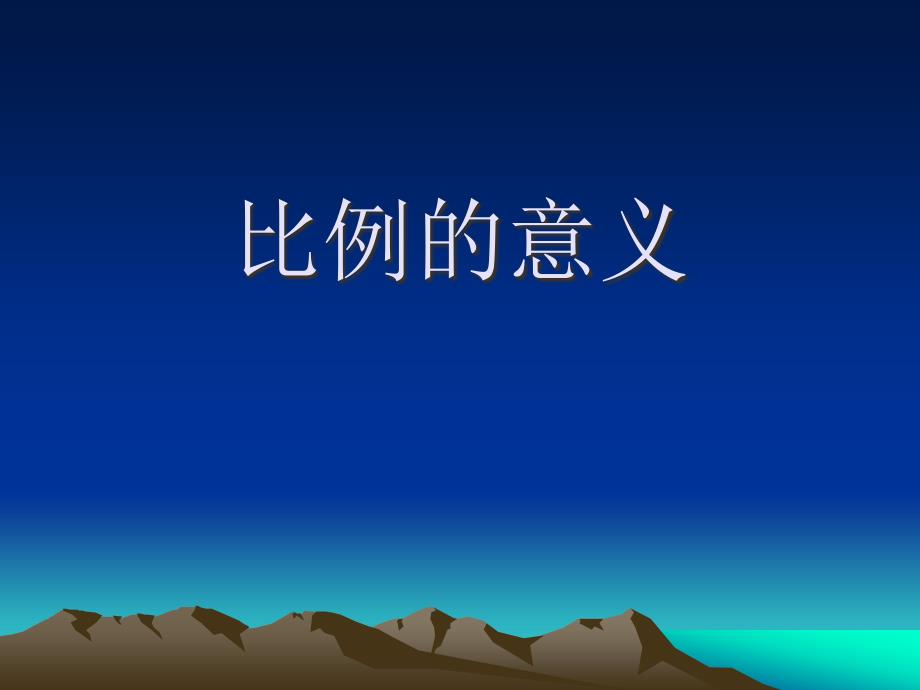 比例的意义